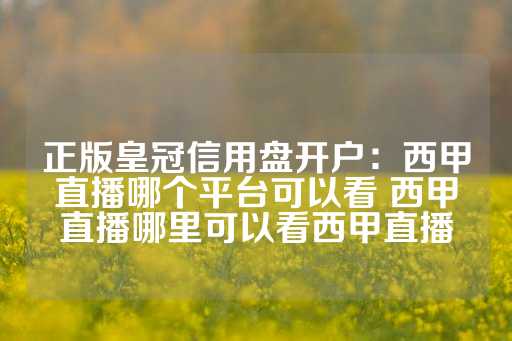 正版皇冠信用盘开户：西甲直播哪个平台可以看 西甲直播哪里可以看西甲直播